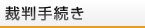 裁判手続き